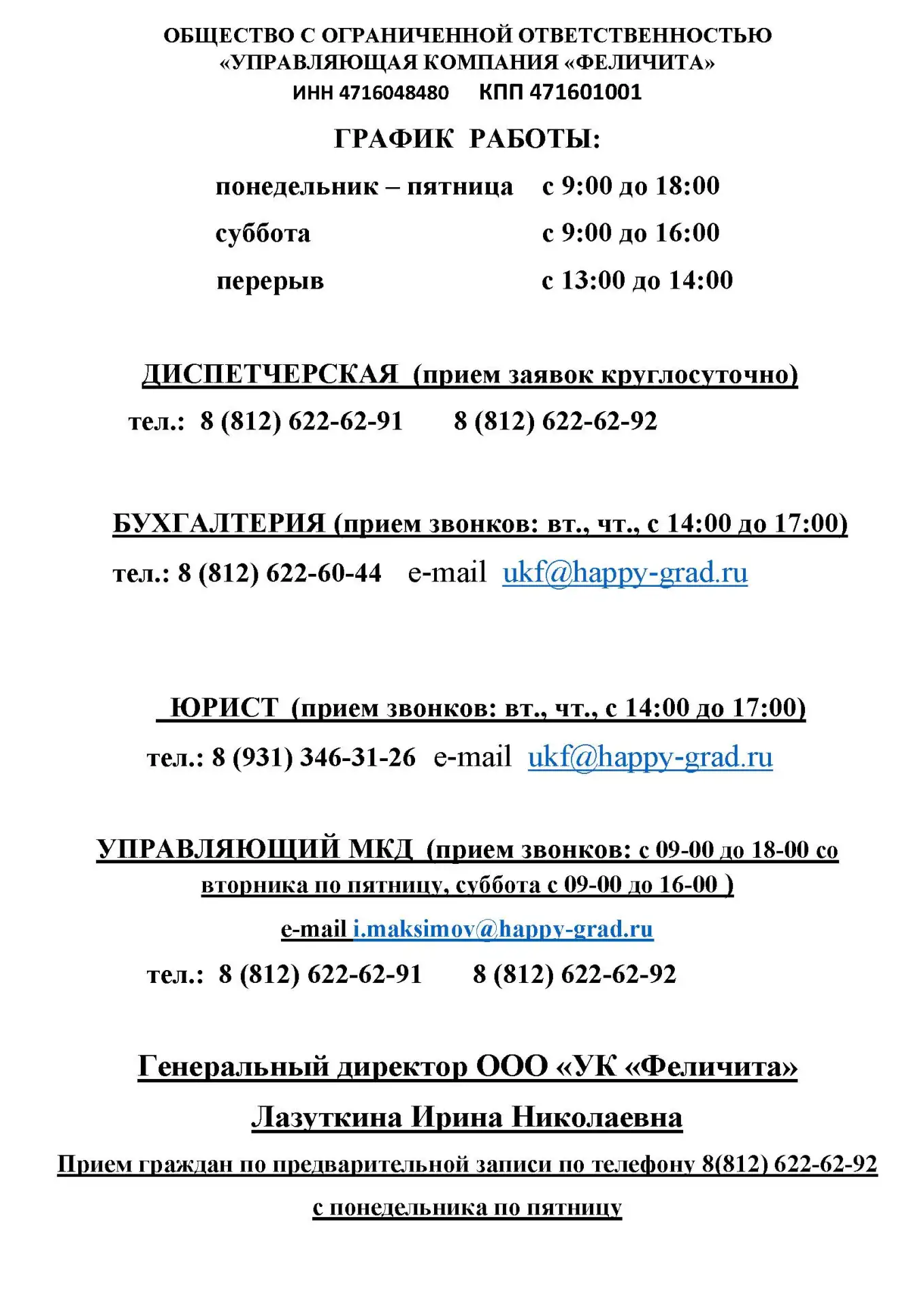 ОБЩЕСТВО С ОГРАНИЧЕННОЙ ОТВЕТСТВЕННОСТЬЮ «УПРАВЛЯЮЩАЯ КОМПАНИЯ «ФЕЛИЧИТА»
ИНН 4716048480 КПП 471601001

ГРАФИК РАБОТЫ:

понедельник – пятница с 9:00 до 18:00

суббота с 9:00 до 16:00

перерыв с 13:00 до 14:00

ДИСПЕТЧЕРСКАЯ (прием заявок круглосуточно)

тел.: 8 (812) 622-62-91 8 (812) 622-62-92

БУХГАЛТЕРИЯ (прием звонков: вт., чт., с 14:00 до 17:00)

тел.: 8 (812) 622-60-44 e-mail ukf@happy-grad.ru

ЮРИСТ (прием звонков: вт., чт., с 14:00 до 17:00)

тел.: 8 (931) 346-31-26 e-mail ukf@happy-grad.ru

УПРАВЛЯЮЩИЙ МКД (прием звонков: с 09-00 до 18-00 со вторника по пятницу, суббота с 09-00 до 16-00 )

e-mail i.maksimov@happy-grad.ru

тел.: 8 (812) 622-62-91 8 (812) 622-62-92

Генеральный директор ООО «УК «Феличита»

Лазуткина Ирина Николаевна

Прием граждан по предварительной записи по телефону 8(812) 622-62-92

с понедельника по пятницу